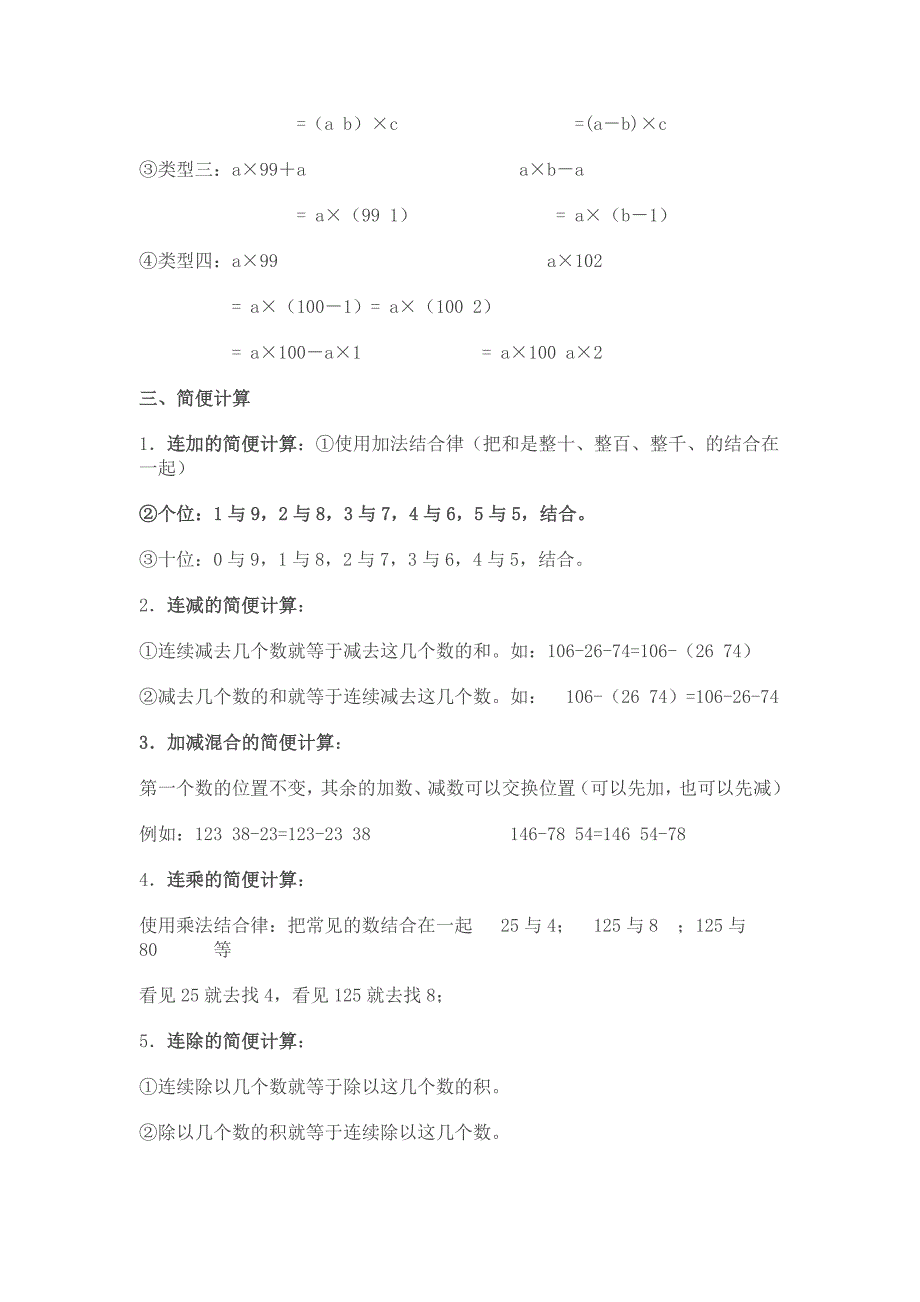 =（a b）×c　　　　　　　　=(a－b)×c

③类型三：a×99＋a　　　　　　　　a×b－a

= a×（99 1）　　　　　　　= a×（b－1）

④类型四：a×99　　　　　　　　　　a×102

= a×（100－1）= a×（100 2）

= a×100－a×1　　　　　　= a×100 a×2

三、简便计算

1．连加的简便计算：①使用加法结合律（把和是整十、整百、整千、的结合在一起）

②个位：1与9，2与8，3与7，4与6，5与5，结合。

③十位：0与9，1与8，2与7，3与6，4与5，结合。

2．连减的简便计算：

①连续减去几个数就等于减去这几个数的和。如：106-26-74=106-（26 74）

②减去几个数的和就等于连续减去这几个数。如：　106-（26 74）=106-26-74

3．加减混合的简便计算：

第一个数的位置不变，其余的加数、减数可以交换位置（可以先加，也可以先减）

例如：123 38-23=123-23 38　　　　　　146-78 54=146 54-78

4．连乘的简便计算：

使用乘法结合律：把常见的数结合在一起　25与4；　125与8　；125与80　等

看见25就去找4，看见125就去找8；

5．连除的简便计算：

①连续除以几个数就等于除以这几个数的积。

②除以几个数的积就等于连续除以这几个数。